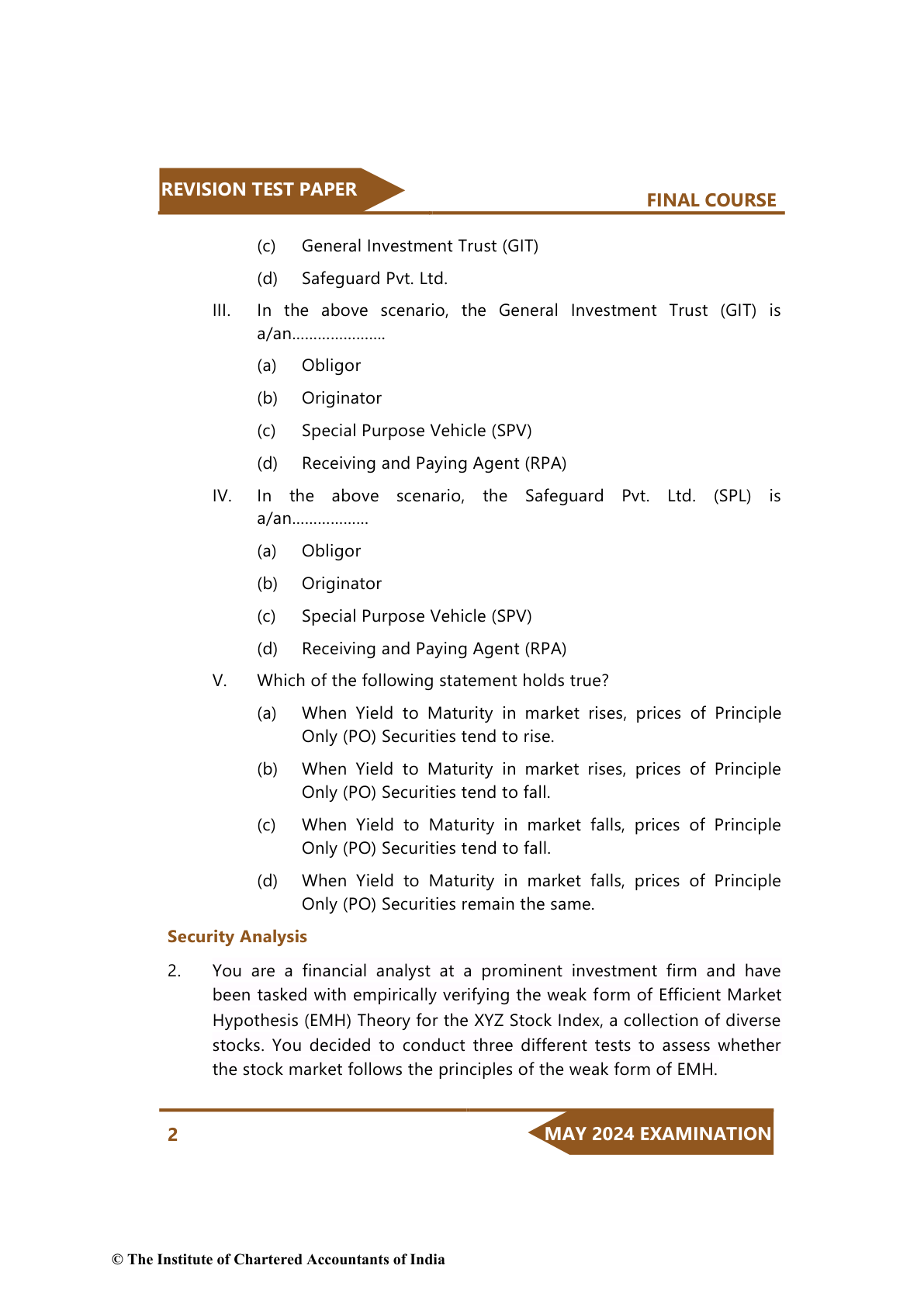 REVISION TEST PAPER

FINAL COURSE

(c) General Investment Trust (GIT)

(d) Safeguard Pvt. Ltd.

III. In the above scenario, the General Investment Trust (GIT) is a/an.....................

(a) Obligor

(b) Originator

(c) Special Purpose Vehicle (SPV)

(d) Receiving and Paying Agent (RPA)

IV. In the above scenario, the Safeguard Pvt. Ltd. (SPL) is a/an.................

(a) Obligor

(b) Originator

(c) Special Purpose Vehicle (SPV)

(d) Receiving and Paying Agent (RPA)

V. Which of the following statement holds true?

(a) When Yield to Maturity in market rises, prices of Principle Only (PO) Securities tend to rise.

(b) When Yield to Maturity in market rises, prices of Principle Only (PO) Securities tend to fall.

(c) When Yield to Maturity in market falls, prices of Principle Only (PO) Securities tend to fall.

(d) When Yield to Maturity in market falls, prices of Principle Only (PO) Securities remain the same.

Security Analysis

2. You are a financial analyst at a prominent investment firm and have been tasked with empirically verifying the weak form of Efficient Market Hypothesis (EMH) Theory for the XYZ Stock Index, a collection of diverse stocks. You decided to conduct three different tests to assess whether the stock market follows the principles of the weak form of EMH.

2

MAY 2024 EXAMINATION

© The Institute of Chartered Accountants of India